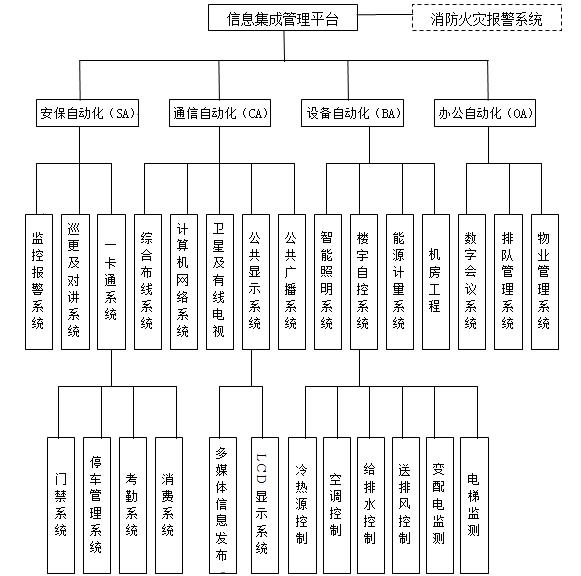 信息集成管理平台
消防火灾报警系统

安保自动化（SA）
通信自动化（CA）
设备自动化（BA）
办公自动化（OA）

监控报警系统
巡更及对讲系统
一卡通系统
综合布线系统
计算机网络系统
卫星及有线电视
公共显示系统
公共广播系统
智能照明系统
楼宇自控系统
能源计量系统
机房工程
数字会议系统
排队管理系统
物业管理系统

门禁系统
停车管理系统
考勤系统
消费系统
多媒体信息发布
LCD显示系统
冷热源控制
空调控制
给排水控制
送排风控制
变配电监测
电梯监测